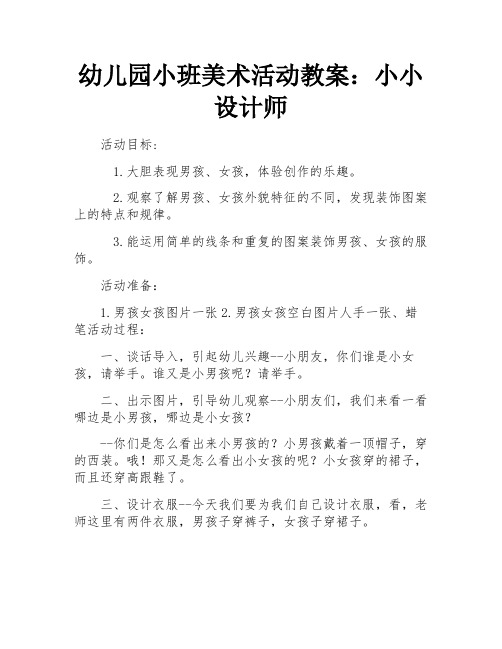 幼儿园小班美术活动教案：小小设计师

活动目标：

1.大胆表现男孩、女孩，体验创作的乐趣。

2.观察了解男孩、女孩外貌特征的不同，发现装饰图案上的特点和规律。

3.能运用简单的线条和重复的图案装饰男孩、女孩的服饰。

活动准备：

1.男孩女孩图片一张 2.男孩女孩空白图片人手一张、蜡笔活动过程：

一、谈话导入，引起幼儿兴趣--小朋友，你们谁是小女孩，请举手。谁又是小男孩呢？请举手。

二、出示图片，引导幼儿观察--小朋友们，我们来看一看哪边是小男孩，哪边是小女孩？

--你们是怎么看出来小男孩的？小男孩戴着一顶帽子，穿的西装。哦！那又是怎么看出小女孩的呢？小女孩穿的裙子，而且还穿高跟鞋了。

三、设计衣服--今天我们要为我们自己设计衣服，看，老师这里有两件衣服，男孩子穿裤子，女孩子穿裙子。